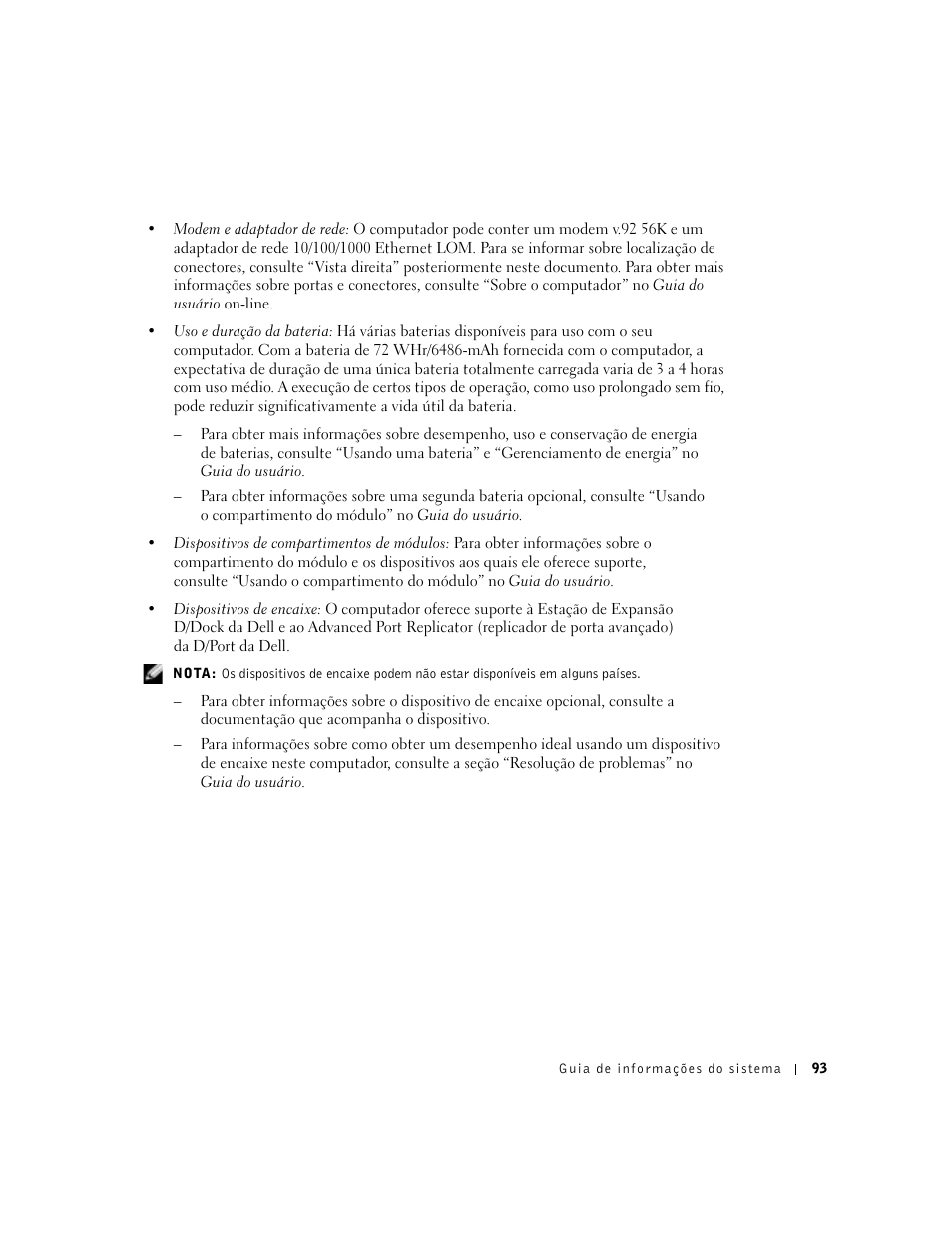 • Modem e adaptador de rede: O computador pode conter um modem v.92 56K e um adaptador de rede 10/100/1000 Ethernet LOM. Para se informar sobre localização de conectores, consulte “Vista direita” posteriormente neste documento. Para obter mais informações sobre portas e conectores, consulte “Sobre o computador” no Guia do usuário on-line.

• Uso e duração da bateria: Há várias baterias disponíveis para uso com o seu computador. Com a bateria de 72 WHr/6486-mAh fornecida com o computador, a expectativa de duração de uma única bateria totalmente carregada varia de 3 a 4 horas com uso médio. A execução de certos tipos de operação, como uso prolongado sem fio, pode reduzir significativamente a vida útil da bateria.

– Para obter mais informações sobre desempenho, uso e conservação de energia de baterias, consulte “Usando uma bateria” e “Gerenciamento de energia” no Guia do usuário.

– Para obter informações sobre uma segunda bateria opcional, consulte “Usando o compartimento do módulo” no Guia do usuário.

• Dispositivos de compartimentos de módulos: Para obter informações sobre o compartimento do módulo e os dispositivos aos quais ele oferece suporte, consulte “Usando o compartimento do módulo” no Guia do usuário.

• Dispositivos de encaixe: O computador oferece suporte à Estação de Expansão D/Dock da Dell e ao Advanced Port Replicator (replicador de porta avançado) da D/Port da Dell.

NOTA: Os dispositivos de encaixe podem não estar disponíveis em alguns países.

– Para obter informações sobre o dispositivo de encaixe opcional, consulte a documentação que acompanha o dispositivo.

– Para informações sobre como obter um desempenho ideal usando um dispositivo de encaixe neste computador, consulte a seção “Resolução de problemas” no Guia do usuário.

Guia de informações do sistema | 93